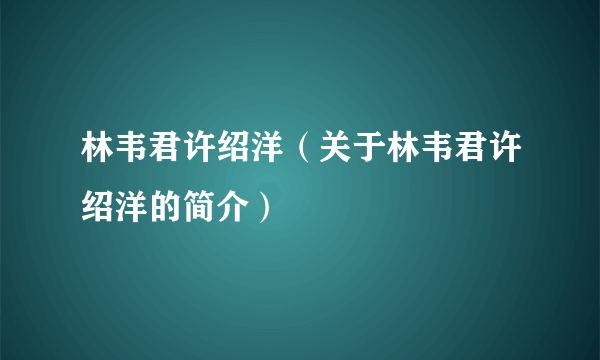 林韦君许绍洋（关于林韦君许绍洋的简介）